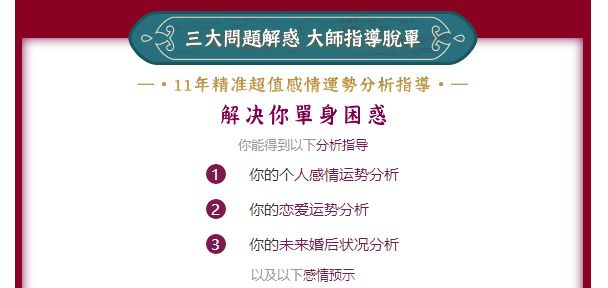 三大問題解惑 大師指導脫單

—・11年精准超值感情運勢分析指導・—

解决你單身困惑

你能得到以下分析指导

1 你的个人感情运势分析

2 你的恋爱运势分析

3 你的未来婚后状况分析

以及以下感情预示